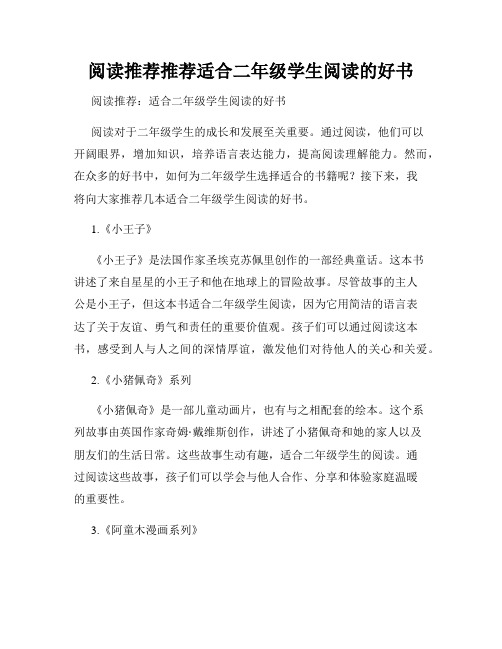 阅读推荐推荐适合二年级学生阅读的好书

阅读推荐：适合二年级学生阅读的好书

阅读对于二年级学生的成长和发展至关重要。通过阅读，他们可以开阔眼界，增加知识，培养语言表达能力，提高阅读理解能力。然而，在众多的好书中，如何为二年级学生选择适合的书籍呢？接下来，我将向大家推荐几本适合二年级学生阅读的好书。

1.《小王子》

《小王子》是法国作家圣埃克苏佩里创作的一部经典童话。这本书讲述了来自星星的小王子和他在地球上的冒险故事。尽管故事的主人公是小王子，但这本书适合二年级学生阅读，因为它用简洁的语言表达了关于友谊、勇气和责任的重要价值观。孩子们可以通过阅读这本书，感受到人与人之间的深情厚谊，激发他们对待他人的关心和关爱。

2.《小猪佩奇》系列

《小猪佩奇》是一部儿童动画片，也有与之相配套的绘本。这个系列故事由英国作家奇姆·戴维斯创作，讲述了小猪佩奇和她的家人以及朋友们的生活日常。这些故事生动有趣，适合二年级学生的阅读。通过阅读这些故事，孩子们可以学会与他人合作、分享和体验家庭温暖的重要性。

3.《阿童木漫画系列》